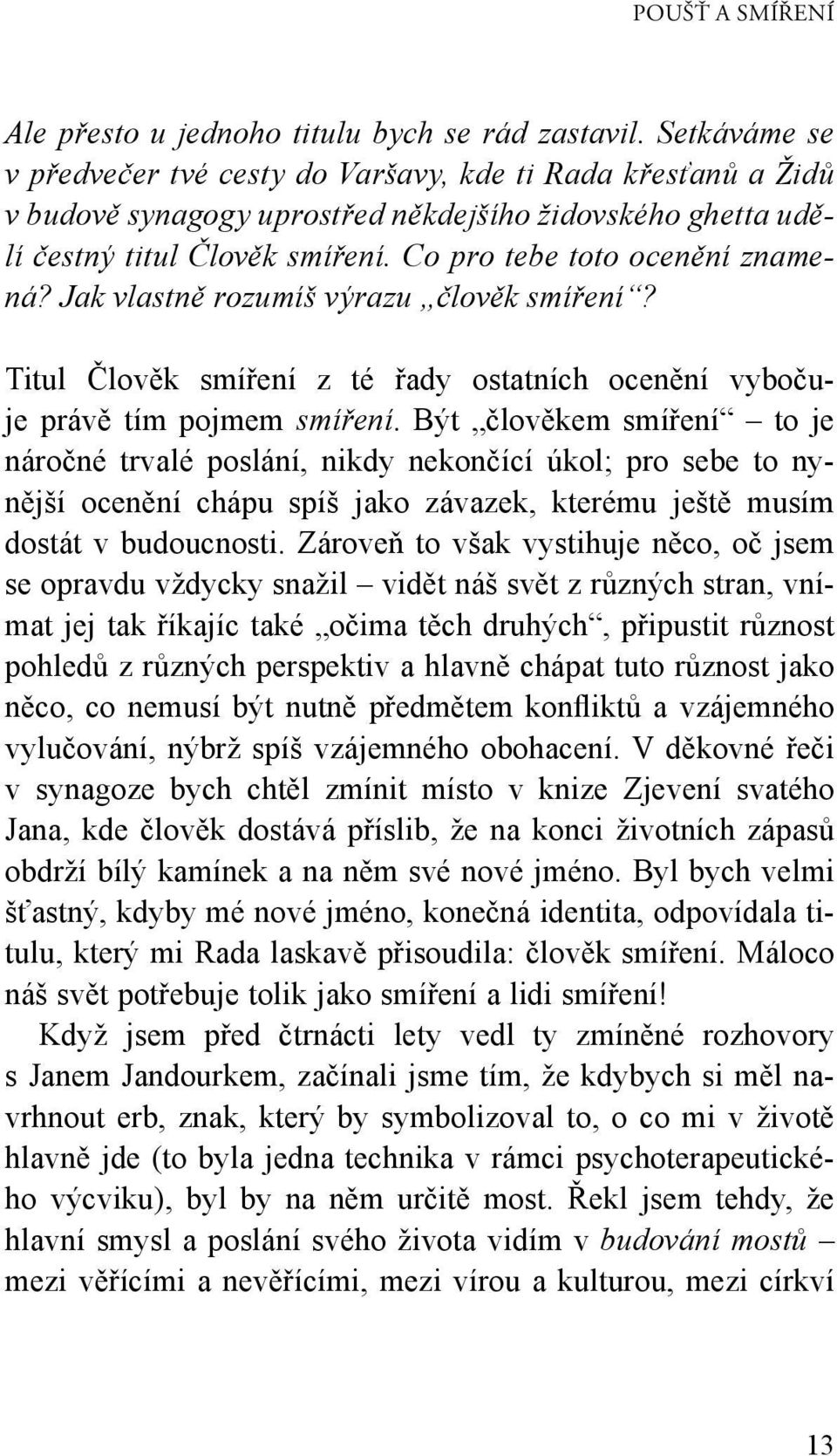 POUŠŤ A SMÍŘENÍ

Ale přesto u jednoho titulu bych se rád zastavil. Setkáváme se v předvečer tvé cesty do Varšavy, kde ti Rada křesťanů a Židů v budově synagogy uprostřed někdejšího židovského ghetta udělí čestný titul Člověk smíření. Co pro tebe toto ocenění znamená? Jak vlastně rozumíš výrazu „člověk smíření“?

Titul Člověk smíření z té řady ostatních ocenění vybočuje právě tím pojmem smíření. Být „člověkem smíření“ – to je náročné trvalé poslání, nikdy nekončící úkol; pro sebe to nynější ocenění chápu spíš jako závazek, kterému ještě musím dostát v budoucnosti. Zároveň to však vystihuje něco, oč jsem se opravdu vždycky snažil – vidět náš svět z různých stran, vnímat jej tak říkajíc také „očima těch druhých“, připustit různost pohledů z různých perspektiv a hlavně chápat tuto různost jako něco, co nemusí být nutně předmětem konfliktů a vzájemného vylučování, nýbrž spíš vzájemného obohacení. V děkovné řeči v synagoze bych chtěl zmínit místo v knize Zjevení svatého Jana, kde člověk dostává příslib, že na konci životních zápasů obdrží bílý kamínek a na něm své nové jméno. Byl bych velmi šťastný, kdyby mé nové jméno, konečná identita, odpovídala titulu, který mi Rada laskavě přisoudila: člověk smíření. Máloco náš svět potřebuje tolik jako smíření a lidi smíření!

Když jsem před čtrnácti lety vedl ty zmíněné rozhovory s Janem Jandourkem, začínali jsme tím, že kdybych si měl navrhnout erb, znak, který by symbolizoval to, o co mi v životě hlavně jde (to byla jedna technika v rámci psychoterapeutického výcviku), byl by na něm určitě most. Řekl jsem tehdy, že hlavní smysl a poslání svého života vidím v budování mostů – mezi věřícími a nevěřícími, mezi vírou a kulturou, mezi církví

13